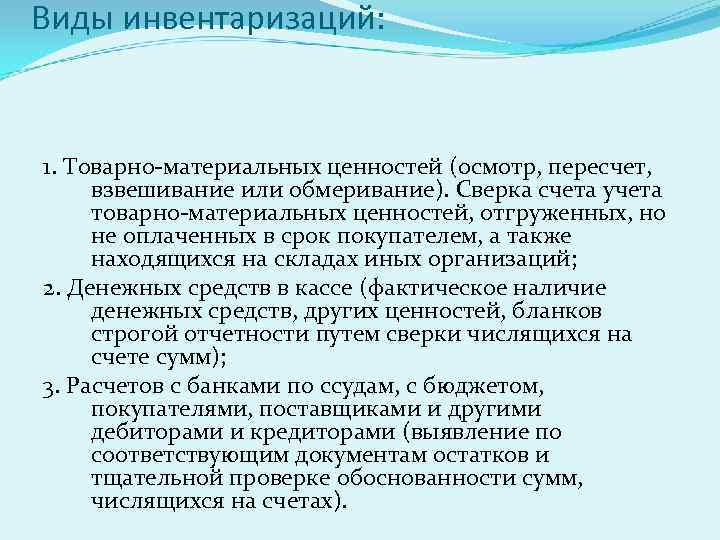 Виды инвентаризаций:

1. Товарно-материальных ценностей (осмотр, пересчет, взвешивание или обмеривание). Сверка счета учета товарно-материальных ценностей, отгруженных, но не оплаченных в срок покупателем, а также находящихся на складах иных организаций;

2. Денежных средств в кассе (фактическое наличие денежных средств, других ценностей, бланков строгой отчетности путем сверки числящихся на счете сумм);

3. Расчетов с банками по ссудам, с бюджетом, покупателями, поставщиками и другими дебиторами и кредиторами (выявление по соответствующим документам остатков и тщательной проверке обоснованности сумм, числящихся на счетах).